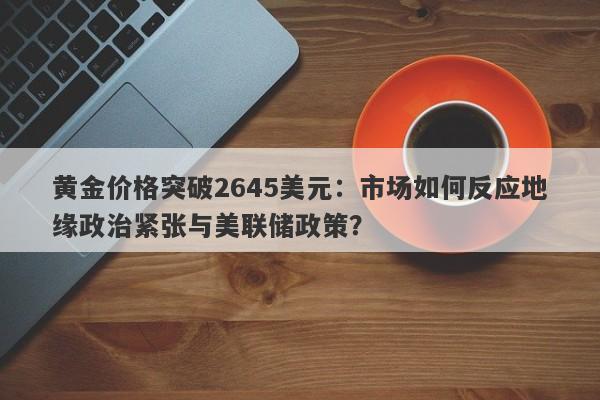 黄金价格突破2645美元：市场如何反应地缘政治紧张与美联储政策？